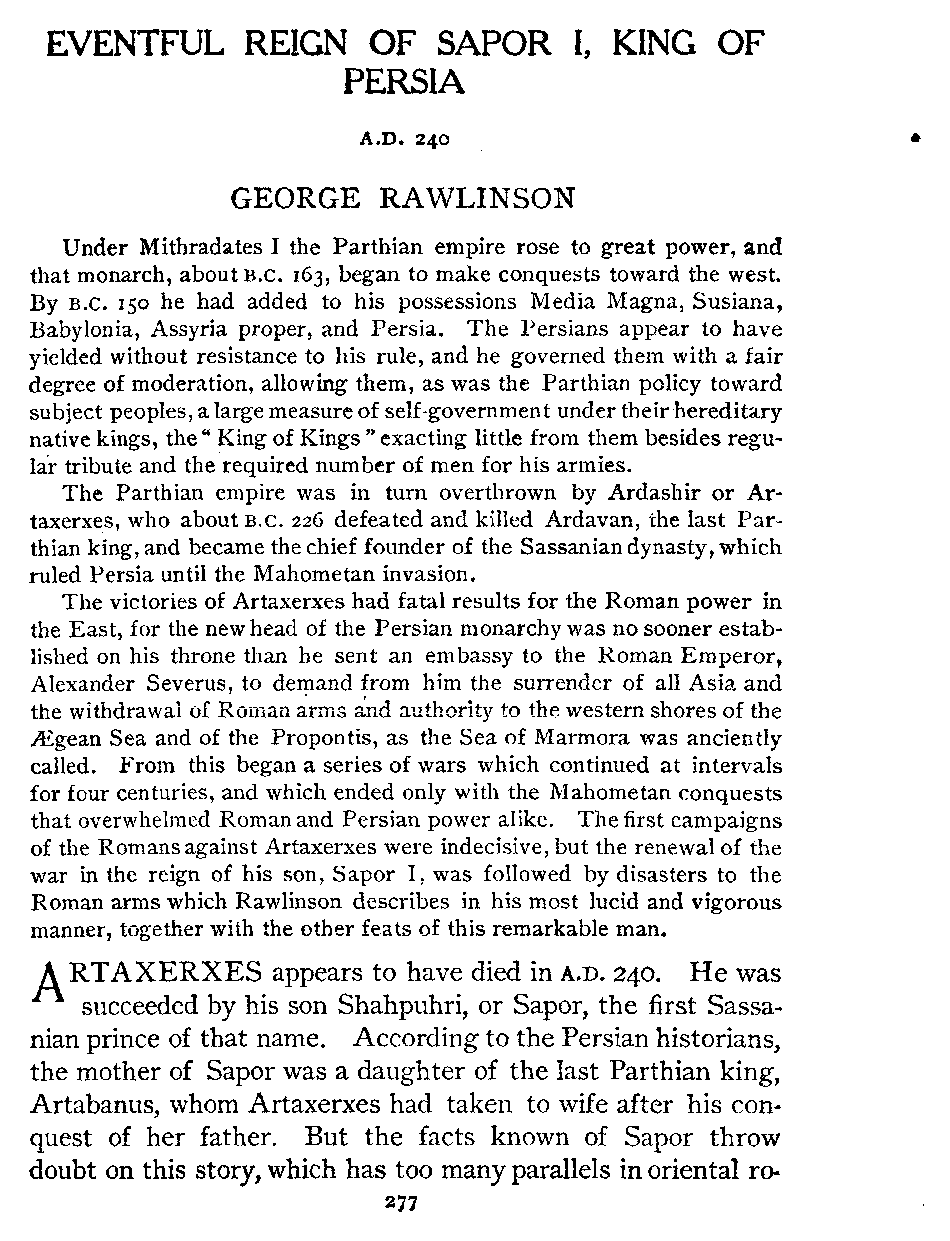 EVENTFUL REIGN OF SAPOR I, KING OF PERSIA

A.D. 240

GEORGE RAWLINSON

Under Mithradates I the Parthian empire rose to great power, and that monarch, about B.C. 163, began to make conquests toward the west. By B.C. 150 he had added to his possessions Media Magna, Susiana, Babylonia, Assyria proper, and Persia. The Persians appear to have yielded without resistance to his rule, and he governed them with a fair degree of moderation, allowing them, as was the Parthian policy toward subject peoples, a large measure of self-government under their hereditary native kings, the "King of Kings" exacting little from them besides regular tribute and the required number of men for his armies.

The Parthian empire was in turn overthrown by Ardashir or Artaxerxes, who about B.C. 226 defeated and killed Ardavan, the last Parthian king, and became the chief founder of the Sassanian dynasty, which ruled Persia until the Mahometan invasion.

The victories of Artaxerxes had fatal results for the Roman power in the East, for the new head of the Persian monarchy was no sooner established on his throne than he sent an embassy to the Roman Emperor, Alexander Severus, to demand from him the surrender of all Asia and the withdrawal of Roman arms and authority to the western shores of the Ægean Sea and of the Propontis, as the Sea of Marmora was anciently called. From this began a series of wars which continued at intervals for four centuries, and which ended only with the Mahometan conquests that overwhelmed Roman and Persian power alike. The first campaigns of the Romans against Artaxerxes were indecisive, but the renewal of the war in the reign of his son, Sapor I, was followed by disasters to the Roman arms which Rawlinson describes in his most lucid and vigorous manner, together with the other feats of this remarkable man.

ARTAXERXES appears to have died in A.D. 240. He was succeeded by his son Shahpuhri, or Sapor, the first Sassanian prince of that name. According to the Persian historians, the mother of Sapor was a daughter of the last Parthian king, Artabanus, whom Artaxerxes had taken to wife after his conquest of her father. But the facts known of Sapor throw doubt on this story, which has too many parallels in oriental ro-

277